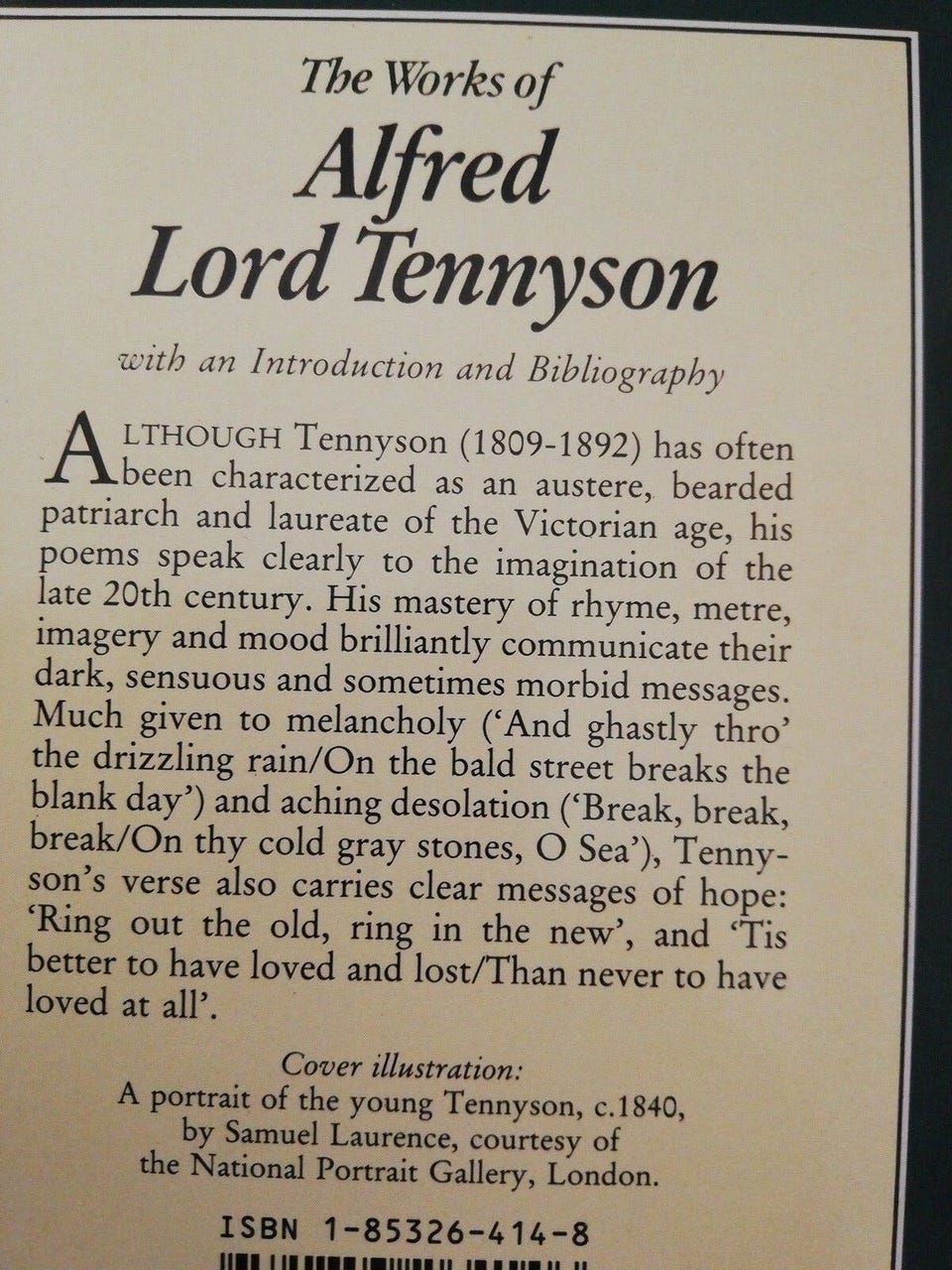 The Works of
Alfred
Lord Tennyson

with an Introduction and Bibliography

ALTHOUGH Tennyson (1809-1892) has often been characterized as an austere, bearded patriarch and laureate of the Victorian age, his poems speak clearly to the imagination of the late 20th century. His mastery of rhyme, metre, imagery and mood brilliantly communicate their dark, sensuous and sometimes morbid messages. Much given to melancholy ('And ghastly thro' the drizzling rain/On the bald street breaks the blank day') and aching desolation ('Break, break, break/On thy cold gray stones, O Sea'), Tennyson's verse also carries clear messages of hope: 'Ring out the old, ring in the new', and 'Tis better to have loved and lost/Than never to have loved at all'.

Cover illustration:
A portrait of the young Tennyson, c.1840,
by Samuel Laurence, courtesy of
the National Portrait Gallery, London.

ISBN 1-85326-414-8